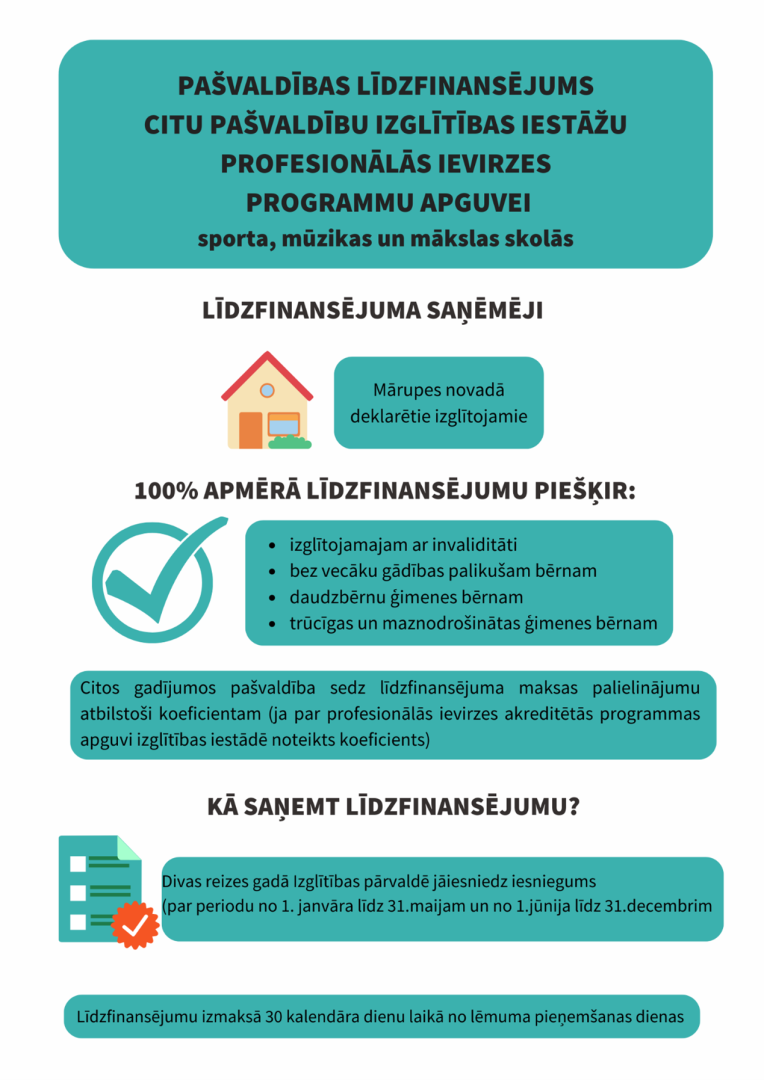 PAŠVALDĪBAS LĪDZFINANSĒJUMS
CITU PAŠVALDĪBU IZGLĪTĪBAS IESTĀŽU
PROFESIONĀLĀS IEVIRZES
PROGRAMMU APGUVEI
sporta, mūzikas un mākslas skolās

LĪDZFINANSĒJUMA SAŅĒMĒJI

Mārupes novadā deklarētie izglītojamie

100% APMĒRĀ LĪDZFINANSĒJUMU PIEŠĶIR:

• izglītojamajam ar invaliditāti
• bez vecāku gādības palikušam bērnam
• daudzbērnu ģimenes bērnam
• trūcīgas un maznodrošinātas ģimenes bērnam

Citos gadījumos pašvaldība sedz līdzfinansējuma maksas palielinājumu atbilstoši koeficientam (ja par profesionālās ievirzes akreditētās programmas apguvi izglītības iestādē noteikts koeficients)

KĀ SAŅEMT LĪDZFINANSĒJUMU?

Divas reizes gadā Izglītības pārvaldē jāiesniedz iesniegums
(par periodu no 1. janvāra līdz 31.maijam un no 1.jūnija līdz 31.decembrim

Līdzfinansējumu izmaksā 30 kalendāra dienu laikā no lēmuma pieņemšanas dienas